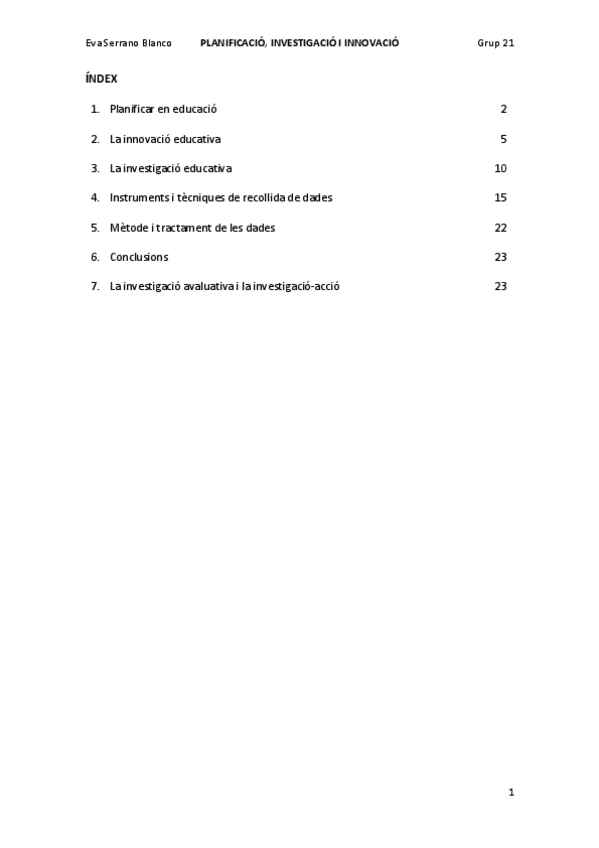 Eva Serrano Blanco PLANIFICACIÓ, INVESTIGACIÓ I INNOVACIÓ Grup 21

ÍNDEX

1. Planificar en educació 2
2. La innovació educativa 5
3. La investigació educativa 10
4. Instruments i tècniques de recollida de dades 15
5. Mètode i tractament de les dades 22
6. Conclusions 23
7. La investigació avaluativa i la investigació-acció 23

1